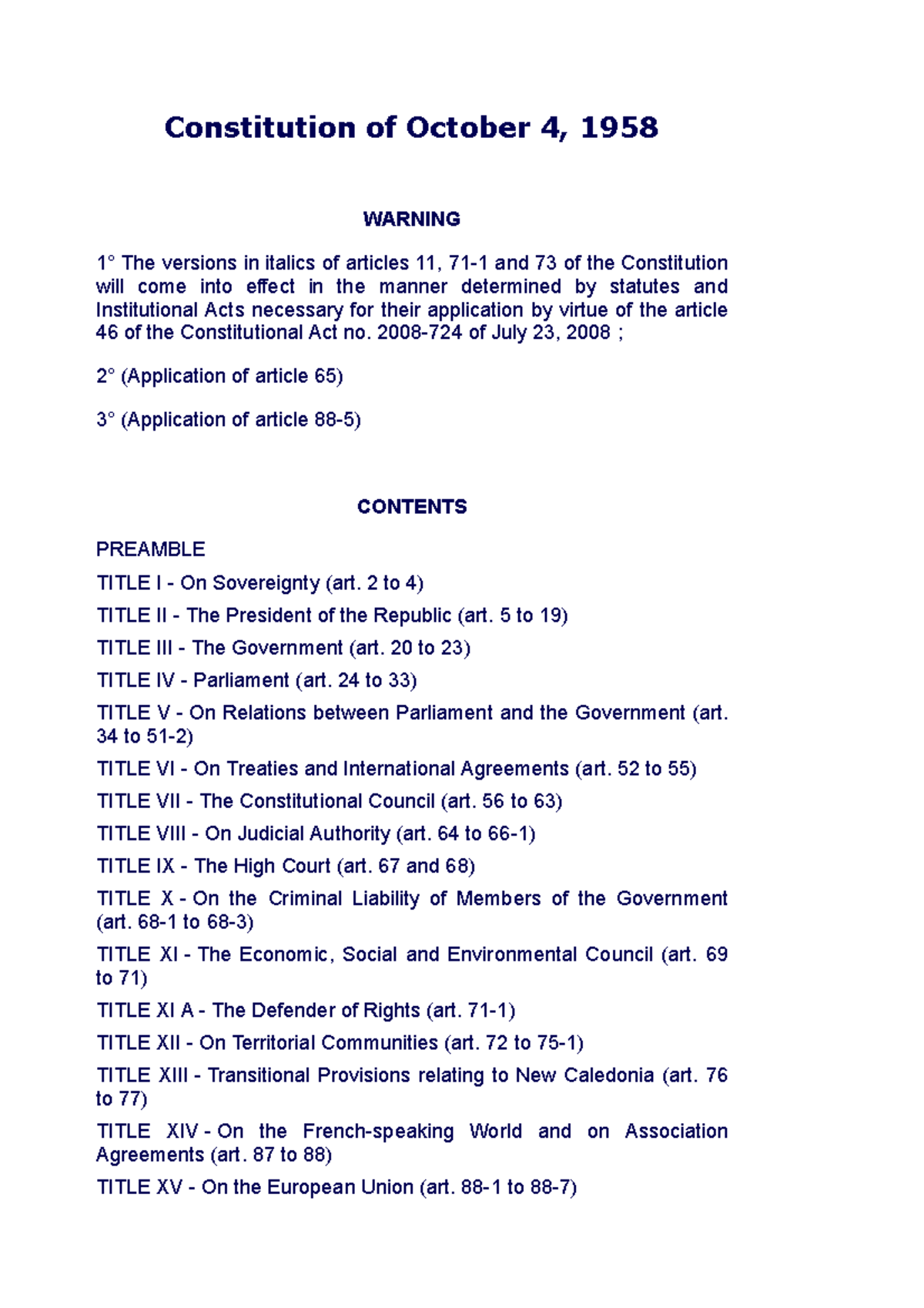 Constitution of October 4, 1958

WARNING

1° The versions in italics of articles 11, 71-1 and 73 of the Constitution will come into effect in the manner determined by statutes and Institutional Acts necessary for their application by virtue of the article 46 of the Constitutional Act no. 2008-724 of July 23, 2008 ;

2° (Application of article 65)

3° (Application of article 88-5)

CONTENTS

PREAMBLE

TITLE I - On Sovereignty (art. 2 to 4)

TITLE II - The President of the Republic (art. 5 to 19)

TITLE III - The Government (art. 20 to 23)

TITLE IV - Parliament (art. 24 to 33)

TITLE V - On Relations between Parliament and the Government (art. 34 to 51-2)

TITLE VI - On Treaties and International Agreements (art. 52 to 55)

TITLE VII - The Constitutional Council (art. 56 to 63)

TITLE VIII - On Judicial Authority (art. 64 to 66-1)

TITLE IX - The High Court (art. 67 and 68)

TITLE X - On the Criminal Liability of Members of the Government (art. 68-1 to 68-3)

TITLE XI - The Economic, Social and Environmental Council (art. 69 to 71)

TITLE XI A - The Defender of Rights (art. 71-1)

TITLE XII - On Territorial Communities (art. 72 to 75-1)

TITLE XIII - Transitional Provisions relating to New Caledonia (art. 76 to 77)

TITLE XIV - On the French-speaking World and on Association Agreements (art. 87 to 88)

TITLE XV - On the European Union (art. 88-1 to 88-7)